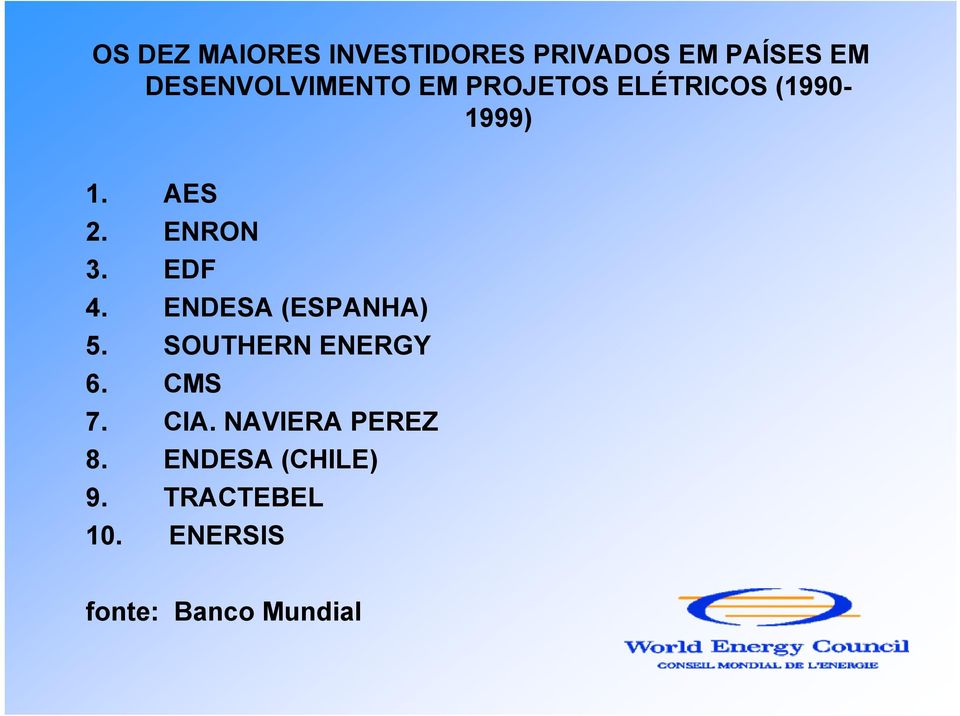 OS DEZ MAIORES INVESTIDORES PRIVADOS EM PAÍSES EM DESENVOLVIMENTO EM PROJETOS ELÉTRICOS (1990-1999)

1. AES
2. ENRON
3. EDF
4. ENDESA (ESPANHA)
5. SOUTHERN ENERGY
6. CMS
7. CIA. NAVIERA PEREZ
8. ENDESA (CHILE)
9. TRACTEBEL
10. ENERSIS

fonte: Banco Mundial

World Energy Council
CONSEIL MONDIAL DE L'ENERGIE